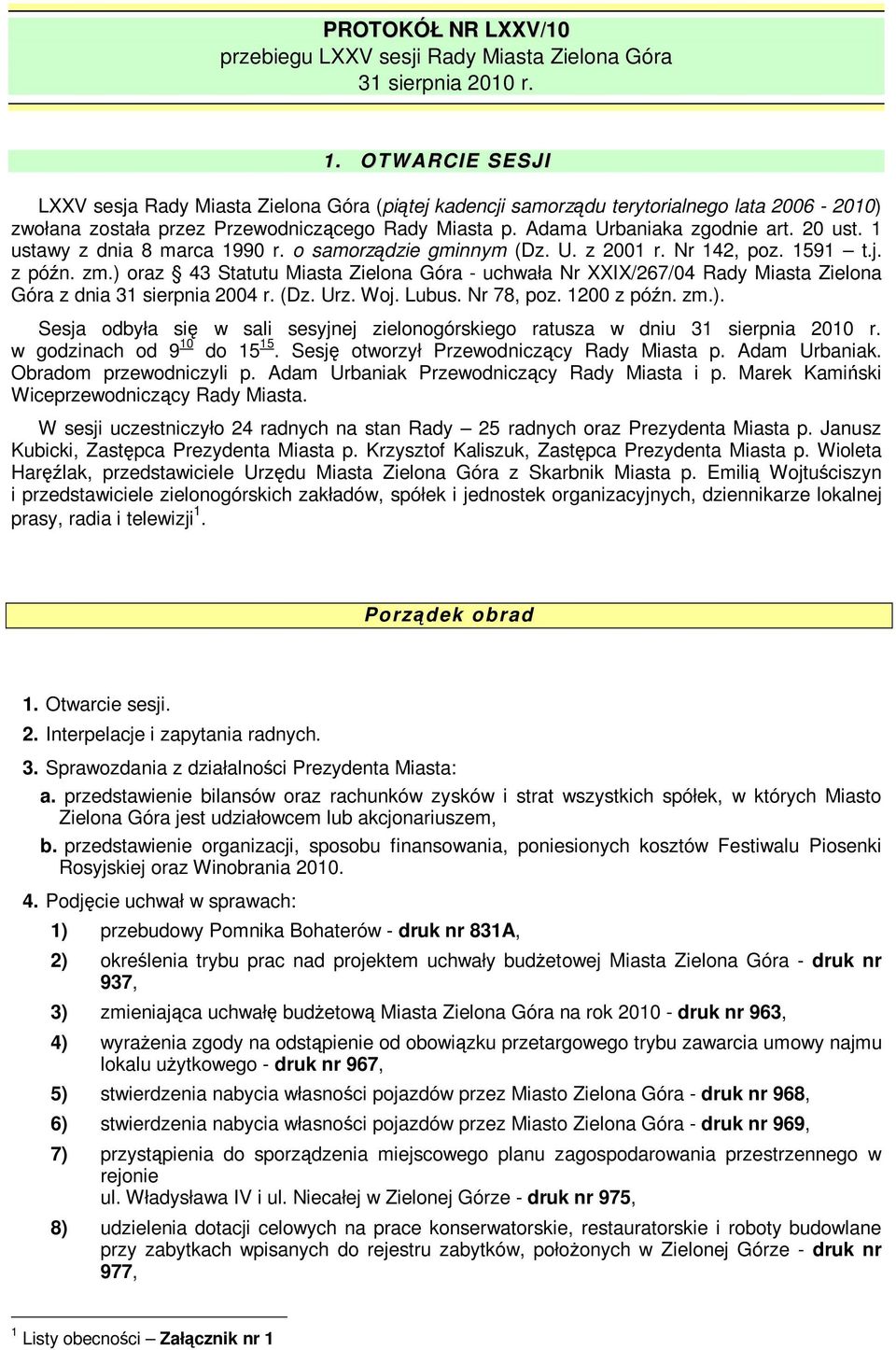 PROTOKÓŁ NR LXXV/10
przebiegu LXXV sesji Rady Miasta Zielona Góra
31 sierpnia 2010 r.

1. OTWARCIE SESJI

LXXV sesja Rady Miasta Zielona Góra (piątej kadencji samorządu terytorialnego lata 2006 - 2010) zwołana została przez Przewodniczącego Rady Miasta p. Adama Urbaniaka zgodnie art. 20 ust. 1 ustawy z dnia 8 marca 1990 r. o samorządzie gminnym (Dz. U. z 2001 r. Nr 142, poz. 1591 – t.j. z późn. zm.) oraz § 43 Statutu Miasta Zielona Góra - uchwała Nr XXIX/267/04 Rady Miasta Zielona Góra z dnia 31 sierpnia 2004 r. (Dz. Urz. Woj. Lubus. Nr 78, poz. 1200 z późn. zm.).

Sesja odbyła się w sali sesyjnej zielonogórskiego ratusza w dniu 31 sierpnia 2010 r. w godzinach od $9^{10}$ do $15^{15}$. Sesję otworzył Przewodniczący Rady Miasta p. Adam Urbaniak. Obradom przewodniczyli p. Adam Urbaniak Przewodniczący Rady Miasta i p. Marek Kamiński Wiceprzewodniczący Rady Miasta.

W sesji uczestniczyło 24 radnych na stan Rady – 25 radnych oraz Prezydenta Miasta p. Janusz Kubicki, Zastępca Prezydenta Miasta p. Krzysztof Kaliszuk, Zastępca Prezydenta Miasta p. Wioleta Haręźlak, przedstawiciele Urzędu Miasta Zielona Góra z Skarbnik Miasta p. Emilią Wojtuściszyn i przedstawiciele zielonogórskich zakładów, spółek i jednostek organizacyjnych, dziennikarze lokalnej prasy, radia i telewizji$^1$.

Porządek obrad

1. Otwarcie sesji.
2. Interpelacje i zapytania radnych.
3. Sprawozdania z działalności Prezydenta Miasta:
a. przedstawienie bilansów oraz rachunków zysków i strat wszystkich spółek, w których Miasto Zielona Góra jest udziałowcem lub akcjonariuszem,
b. przedstawienie organizacji, sposobu finansowania, poniesionych kosztów Festiwalu Piosenki Rosyjskiej oraz Winobrania 2010.
4. Podjęcie uchwał w sprawach:
1) przebudowy Pomnika Bohaterów - druk nr 831A,
2) określenia trybu prac nad projektem uchwały budżetowej Miasta Zielona Góra - druk nr 937,
3) zmieniająca uchwałę budżetową Miasta Zielona Góra na rok 2010 - druk nr 963,
4) wyrażenia zgody na odstąpienie od obowiązku przetargowego trybu zawarcia umowy najmu lokalu użytkowego - druk nr 967,
5) stwierdzenia nabycia własności pojazdów przez Miasto Zielona Góra - druk nr 968,
6) stwierdzenia nabycia własności pojazdów przez Miasto Zielona Góra - druk nr 969,
7) przystąpienia do sporządzenia miejscowego planu zagospodarowania przestrzennego w rejonie ul. Władysława IV i ul. Niecałej w Zielonej Górze - druk nr 975,
8) udzielenia dotacji celowych na prace konserwatorskie, restauratorskie i roboty budowlane przy zabytkach wpisanych do rejestru zabytków, położonych w Zielonej Górze - druk nr 977,

$^1$ Listy obecności – Załącznik nr 1